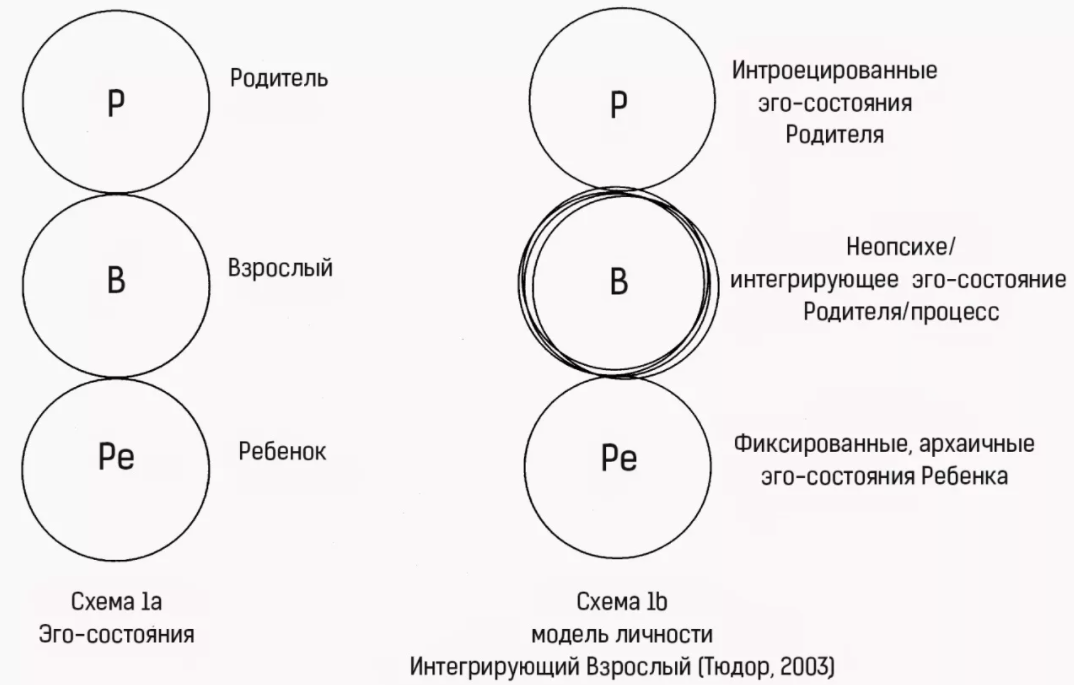 Р

Родитель

В

Взрослый

Ре

Ребенок

Схема 1a
Эго-состояния

Р

Интроецированные эго-состояния Родителя

В

Неопсихе/ интегрирующее эго-состояние Родителя/процесс

Ре

Фиксированные, архаичные эго-состояния Ребенка

Схема 1b
модель личности
Интегрирующий Взрослый (Тюдор, 2003)